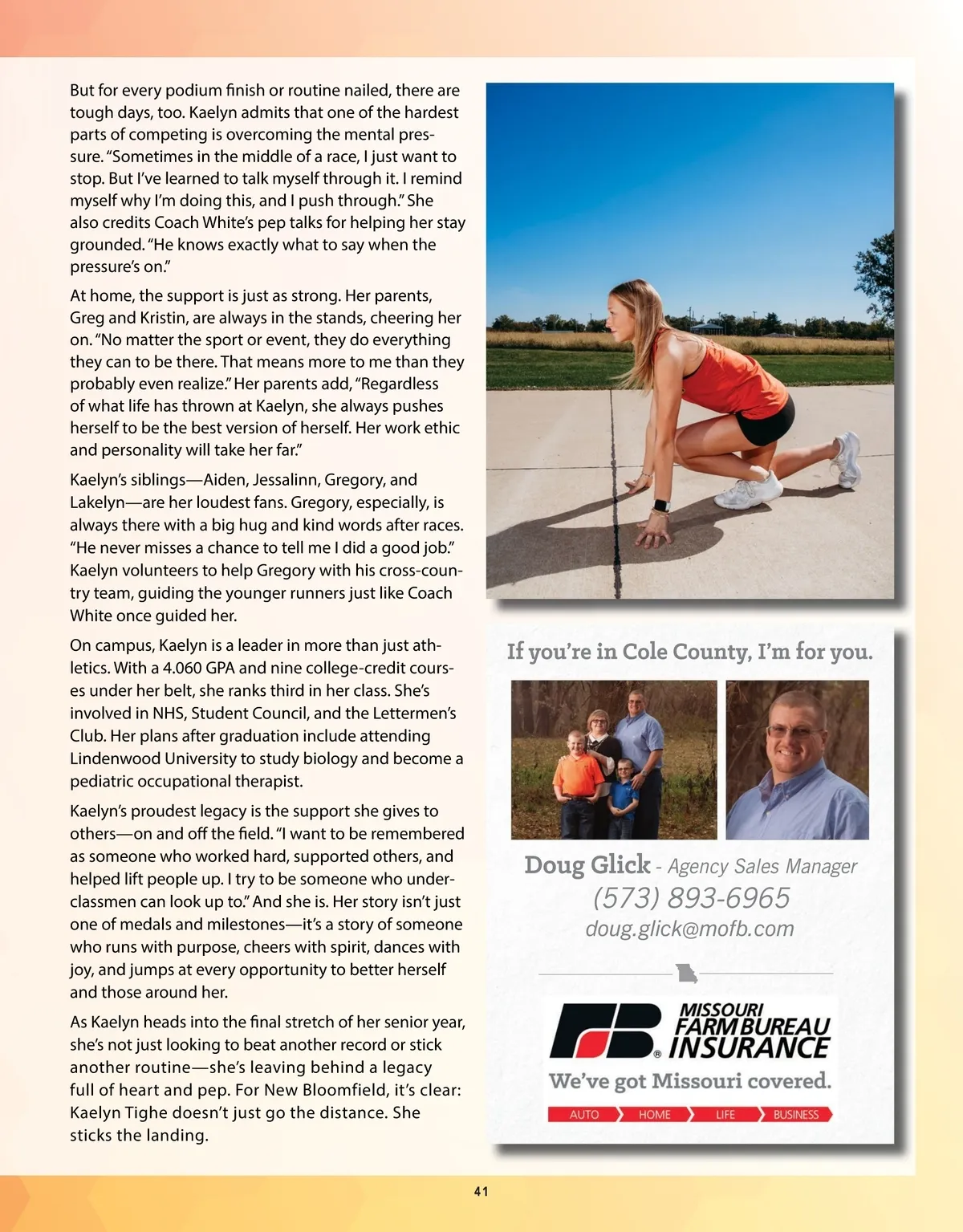 But for every podium finish or routine nailed, there are tough days, too. Kaelyn admits that one of the hardest parts of competing is overcoming the mental pressure. "Sometimes in the middle of a race, I just want to stop. But I've learned to talk myself through it. I remind myself why I'm doing this, and I push through." She also credits Coach White's pep talks for helping her stay grounded. "He knows exactly what to say when the pressure's on."

At home, the support is just as strong. Her parents, Greg and Kristin, are always in the stands, cheering her on. "No matter the sport or event, they do everything they can to be there. That means more to me than they probably even realize." Her parents add, "Regardless of what life has thrown at Kaelyn, she always pushes herself to be the best version of herself. Her work ethic and personality will take her far."

Kaelyn's siblings—Aiden, Jessalinn, Gregory, and Lakelyn—are her loudest fans. Gregory, especially, is always there with a big hug and kind words after races. "He never misses a chance to tell me I did a good job." Kaelyn volunteers to help Gregory with his cross-country team, guiding the younger runners just like Coach White once guided her.

On campus, Kaelyn is a leader in more than just athletics. With a 4.060 GPA and nine college-credit courses under her belt, she ranks third in her class. She's involved in NHS, Student Council, and the Lettermen's Club. Her plans after graduation include attending Lindenwood University to study biology and become a pediatric occupational therapist.

Kaelyn's proudest legacy is the support she gives to others—on and off the field. "I want to be remembered as someone who worked hard, supported others, and helped lift people up. I try to be someone who underclassmen can look up to." And she is. Her story isn't just one of medals and milestones—it's a story of someone who runs with purpose, cheers with spirit, dances with joy, and jumps at every opportunity to better herself and those around her.

As Kaelyn heads into the final stretch of her senior year, she's not just looking to beat another record or stick another routine—she's leaving behind a legacy full of heart and pep. For New Bloomfield, it's clear: Kaelyn Tighe doesn't just go the distance. She sticks the landing.

If you're in Cole County, I'm for you.

Doug Glick - Agency Sales Manager
(573) 893-6965
doug.glick@mofb.com

MISSOURI FARM BUREAU INSURANCE
We've got Missouri covered.
AUTO HOME LIFE BUSINESS

41